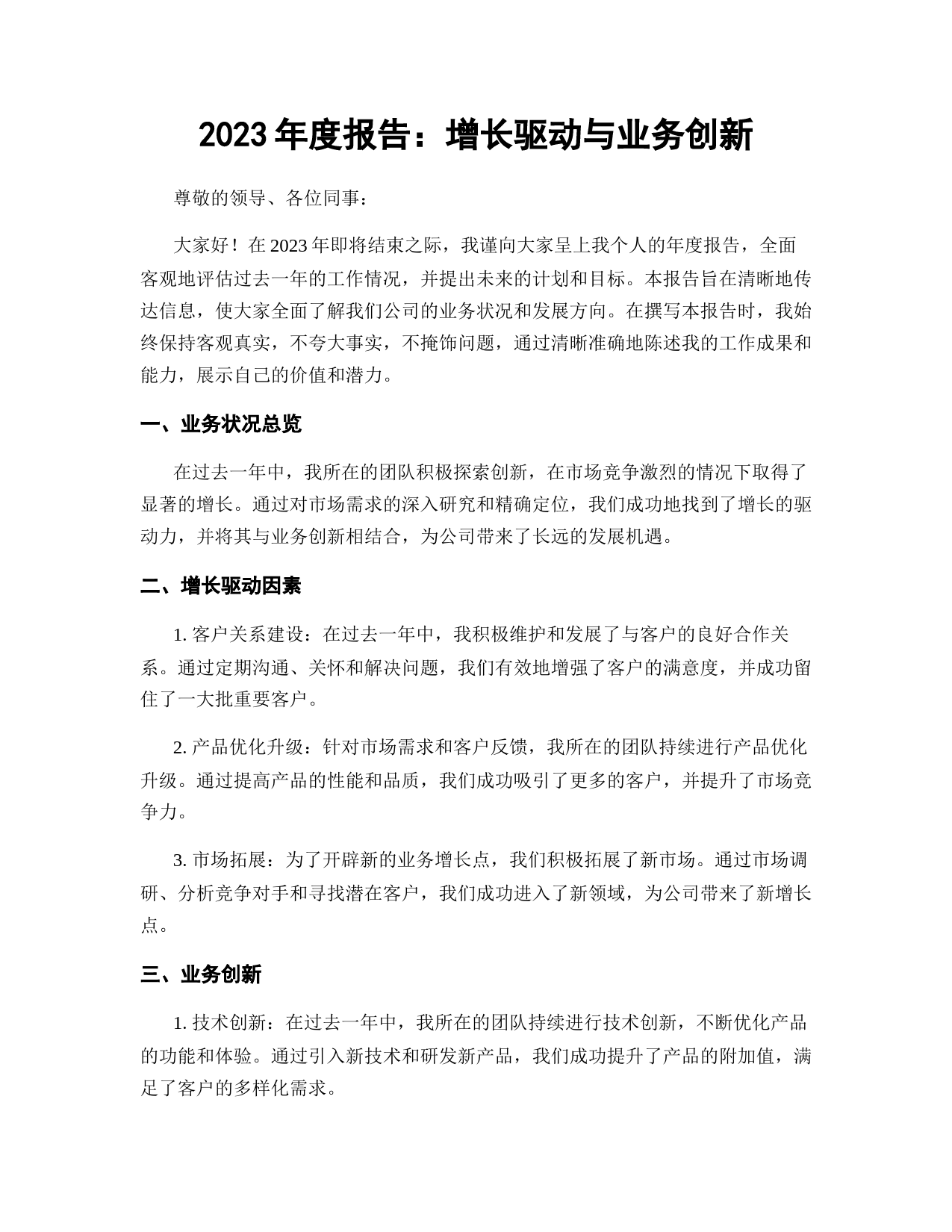 2023 年度报告：增长驱动与业务创新

尊敬的领导、各位同事：

大家好！在 2023 年即将结束之际，我谨向大家呈上我个人的年度报告，全面客观地评估过去一年的工作情况，并提出未来的计划和目标。本报告旨在清晰地传达信息，使大家全面了解我们公司的业务状况和发展方向。在撰写本报告时，我始终保持客观真实，不夸大事实，不掩饰问题，通过清晰准确地陈述我的工作成果和能力，展示自己的价值和潜力。

一、业务状况总览

在过去一年中，我所在的团队积极探索创新，在市场竞争激烈的情况下取得了显著的增长。通过对市场需求的深入研究和精确定位，我们成功地找到了增长的驱动力，并将其与业务创新相结合，为公司带来了长远的发展机遇。

二、增长驱动因素

1. 客户关系建设：在过去一年中，我积极维护和发展了与客户的良好合作关系。通过定期沟通、关怀和解决问题，我们有效地增强了客户的满意度，并成功留住了一大批重要客户。

2. 产品优化升级：针对市场需求和客户反馈，我所在的团队持续进行产品优化升级。通过提高产品的性能和品质，我们成功吸引了更多的客户，并提升了市场竞争力。

3. 市场拓展：为了开辟新的业务增长点，我们积极拓展了新市场。通过市场调研、分析竞争对手和寻找潜在客户，我们成功进入了新领域，为公司带来了新增长点。

三、业务创新

1. 技术创新：在过去一年中，我所在的团队持续进行技术创新，不断优化产品的功能和体验。通过引入新技术和研发新产品，我们成功提升了产品的附加值，满足了客户的多样化需求。